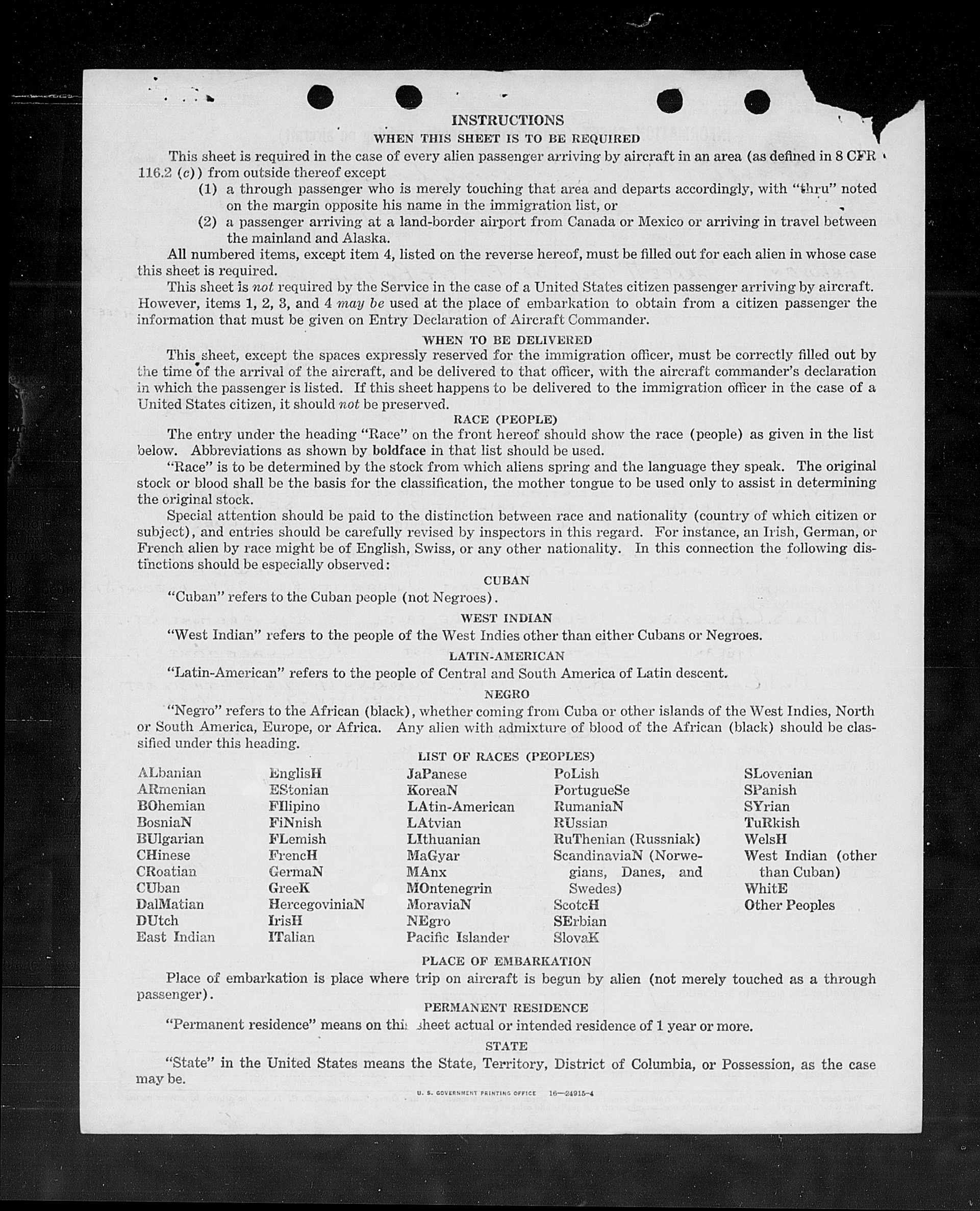 INSTRUCTIONS
WHEN THIS SHEET IS TO BE REQUIRED

This sheet is required in the case of every alien passenger arriving by aircraft in an area (as defined in 8 CFR 116.2 (c)) from outside thereof except

(1) a through passenger who is merely touching that area and departs accordingly, with "thru" noted on the margin opposite his name in the immigration list, or

(2) a passenger arriving at a land-border airport from Canada or Mexico or arriving in travel between the mainland and Alaska.

All numbered items, except item 4, listed on the reverse hereof, must be filled out for each alien in whose case this sheet is required.

This sheet is not required by the Service in the case of a United States citizen passenger arriving by aircraft. However, items 1, 2, 3, and 4 may be used at the place of embarkation to obtain from a citizen passenger the information that must be given on Entry Declaration of Aircraft Commander.

WHEN TO BE DELIVERED

This sheet, except the spaces expressly reserved for the immigration officer, must be correctly filled out by the time of the arrival of the aircraft, and be delivered to that officer, with the aircraft commander's declaration in which the passenger is listed. If this sheet happens to be delivered to the immigration officer in the case of a United States citizen, it should not be preserved.

RACE (PEOPLE)

The entry under the heading "Race" on the front hereof should show the race (people) as given in the list below. Abbreviations as shown by boldface in that list should be used.

"Race" is to be determined by the stock from which aliens spring and the language they speak. The original stock or blood shall be the basis for the classification, the mother tongue to be used only to assist in determining the original stock.

Special attention should be paid to the distinction between race and nationality (country of which citizen or subject), and entries should be carefully revised by inspectors in this regard. For instance, an Irish, German, or French alien by race might be of English, Swiss, or any other nationality. In this connection the following distinctions should be especially observed:

CUBAN

"Cuban" refers to the Cuban people (not Negroes).

WEST INDIAN

"West Indian" refers to the people of the West Indies other than either Cubans or Negroes.

LATIN-AMERICAN

"Latin-American" refers to the people of Central and South America of Latin descent.

NEGRO

"Negro" refers to the African (black), whether coming from Cuba or other islands of the West Indies, North or South America, Europe, or Africa. Any alien with admixture of blood of the African (black) should be classified under this heading.

LIST OF RACES (PEOPLES)

ALbanian
ARmenian
BOhemian
BosniaN
BUlgarian
CHinese
CRoatian
CUban
DalMatian
DUtch
East Indian

EnglisH
EStonian
FIlipino
FiNnish
FLemish
FrencH
GermaN
GreeK
HercegoviniaN
IrisH
ITalian

JaPanese
KoreaN
LAtin-American
LAtvian
LIthuanian
MaGyar
MAnx
MOntenegrin
MoraviaN
NEgro
Pacific Islander

PoLish
PortugueSe
RumaniaN
RUssian
RuThenian (Russniak)
ScandinaviaN (Norwegians, Danes, and Swedes)
ScotcH
SErbian
SlovaK

SLovenian
SPanish
SYrian
TuRkish
WelsH
West Indian (other than Cuban)
WhitE
Other Peoples

PLACE OF EMBARKATION

Place of embarkation is place where trip on aircraft is begun by alien (not merely touched as a through passenger).

PERMANENT RESIDENCE

"Permanent residence" means on this sheet actual or intended residence of 1 year or more.

STATE

"State" in the United States means the State, Territory, District of Columbia, or Possession, as the case may be.

U. S. GOVERNMENT PRINTING OFFICE 16—24915-4